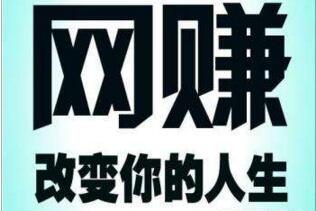 网赚
改变你的人生